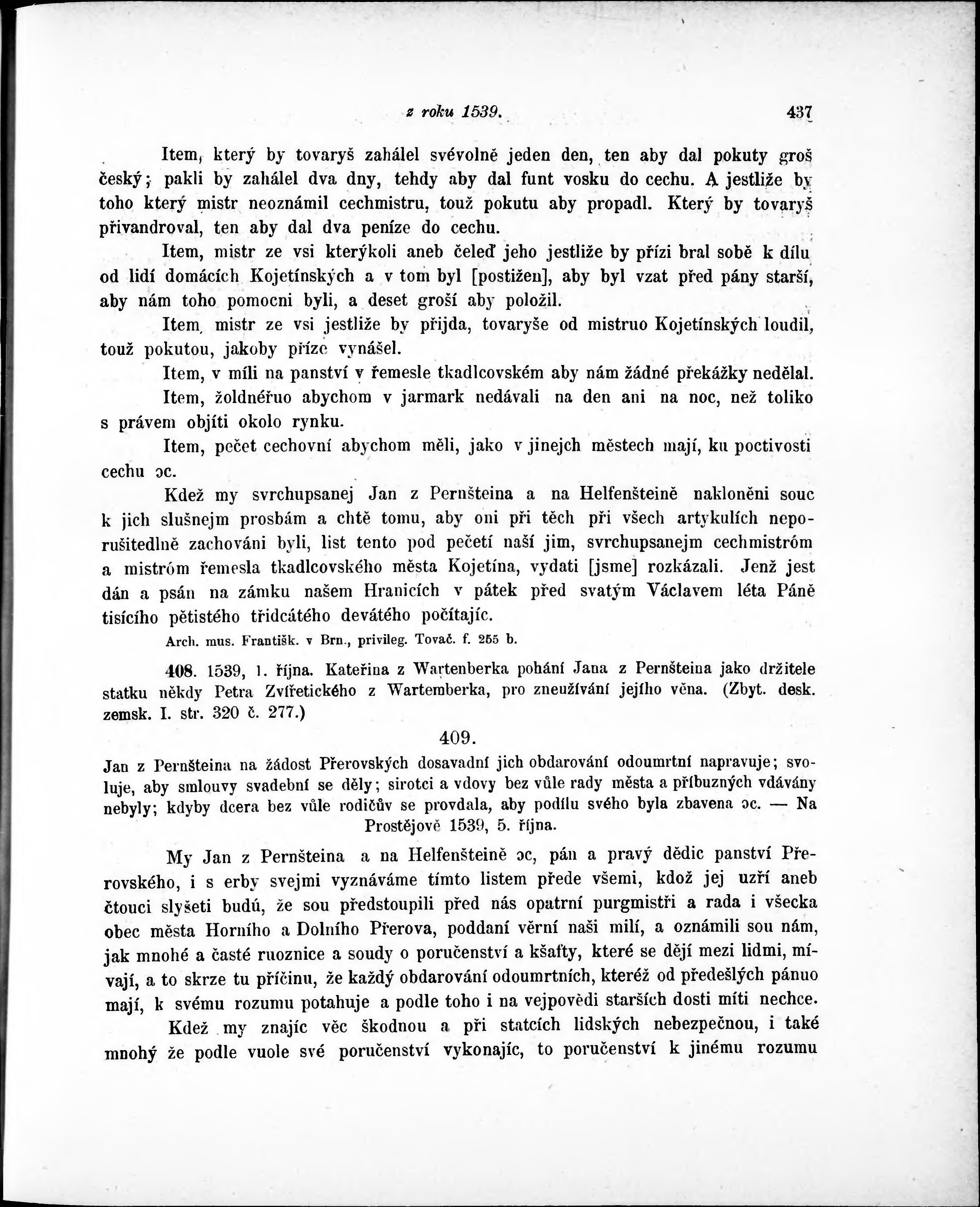 z roku 1539. 437

Item, který by tovaryš zahálel svévolně jeden den, ten aby dal pokuty groš český; pakli by zahálel dva dny, tehdy aby dal funt vosku do cechu. A jestliže by toho který mistr neoznámil cechmistru, touž pokutu aby propadl. Který by tovaryš přivandroval, ten aby dal dva peníze do cechu.

Item, mistr ze vsi kterýkoli aneb čeleď jeho jestliže by přízi bral sobě k dílu od lidí domácích Kojetínských a v tom byl [postižen], aby byl vzat před pány starší, aby nám toho pomocni byli, a deset groší aby položil.

Item, mistr ze vsi jestliže by přijda, tovaryše od mistruo Kojetínských loudil, touž pokutou, jakoby přízc vynášel.

Item, v míli na panství v řemesle tkadlcovském aby nám žádné překážky nedělal.

Item, žoldnéřuo abychom v jarmark nedávali na den ani na noc, než toliko s právem objíti okolo rynku.

Item, pečet cechovní abychom měli, jako v jinejch městech mají, ku poctivosti cechu ɔc.

Kdež my svrchupsanej Jan z Pernšteina a na Helfenšteině nakloněni souc k jich slušnejm prosbám a chtě tomu, aby oni při těch při všech artykulích neporušitedlně zachováni byli, list tento pod pečetí naší jim, svrchupsanejm cechmistróm a mistróm řemesla tkadlcovského města Kojetína, vydati [jsme] rozkázali. Jenž jest dán a psán na zámku našem Hranicích v pátek před svatým Václavem léta Páně tisícího pětistého třidcátého devátého počítajíc.

Arch. mus. Františk. v Brn., privileg. Tovač. f. 255 b.

408. 1539, 1. října. Kateřina z Wartenberka pohání Jana z Pernšteina jako držitele statku někdy Petra Zvířetického z Wartemberka, pro zneužívání jejího věna. (Zbyt. desk. zemsk. I. str. 320 č. 277.)

409.

Jan z Pernšteina na žádost Přerovských dosavadní jich obdarování odoumrtní napravuje; svoluje, aby smlouvy svadební se děly; sirotci a vdovy bez vůle rady města a příbuzných vdávány nebyly; kdyby dcera bez vůle rodičův se provdala, aby podílu svého byla zbavena ɔc. — Na Prostějově 1539, 5. října.

My Jan z Pernšteina a na Helfenšteině ɔc, pán a pravý dědic panství Přerovského, i s erby svejmi vyznáváme tímto listem přede všemi, kdož jej uzří aneb čtouci slyšeti budú, že sou předstoupili před nás opatrní purgmistři a rada i všecka obec města Horního a Dolního Přerova, poddaní věrní naši milí, a oznámili sou nám, jak mnohé a časté ruoznice a soudy o poručenství a kšafty, které se dějí mezi lidmi, mívají, a to skrze tu příčinu, že každý obdarování odoumrtních, kteréž od předešlých pánuo mají, k svému rozumu potahuje a podle toho i na vejpovědi starších dosti míti nechce.

Kdež my znajíc věc škodnou a při statcích lidských nebezpečnou, i také mnohý že podle vuole své poručenství vykonajíc, to poručenství k jinému rozumu